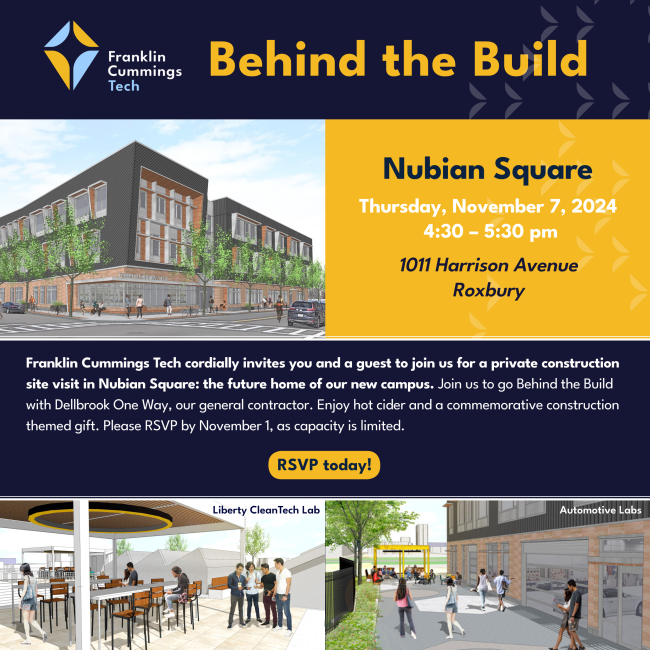 Franklin Cummings Tech

Behind the Build

Nubian Square

Thursday, November 7, 2024
4:30 – 5:30 pm

1011 Harrison Avenue
Roxbury

Franklin Cummings Tech cordially invites you and a guest to join us for a private construction site visit in Nubian Square: the future home of our new campus. Join us to go Behind the Build with Dellbrook One Way, our general contractor. Enjoy hot cider and a commemorative construction themed gift. Please RSVP by November 1, as capacity is limited.

RSVP today!

Liberty CleanTech Lab

Automotive Labs